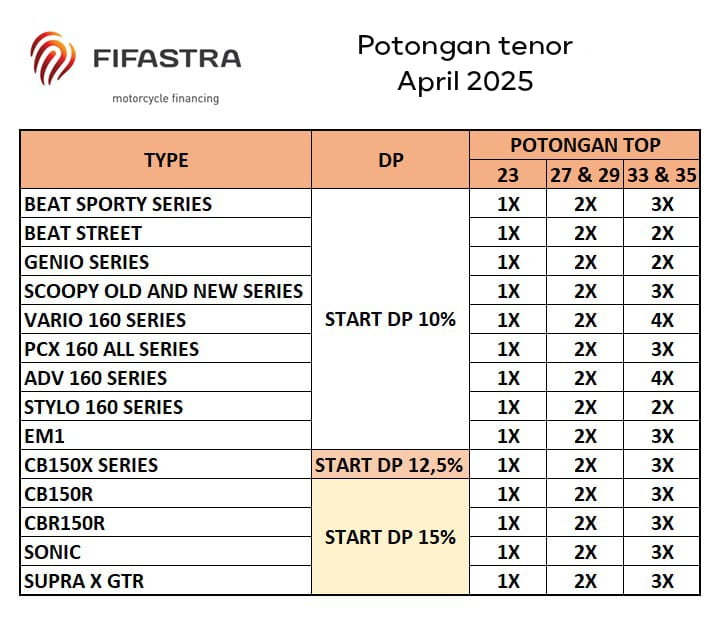 FIFASTRA
motorcycle financing

Potongan tenor
April 2025

| TYPE | DP | POTONGAN TOP 23 | POTONGAN TOP 27 & 29 | POTONGAN TOP 33 & 35 |
|---|---|---|---|---|
| BEAT SPORTY SERIES | START DP 10% | 1X | 2X | 3X |
| BEAT STREET | START DP 10% | 1X | 2X | 2X |
| GENIO SERIES | START DP 10% | 1X | 2X | 2X |
| SCOOPY OLD AND NEW SERIES | START DP 10% | 1X | 2X | 3X |
| VARIO 160 SERIES | START DP 10% | 1X | 2X | 4X |
| PCX 160 ALL SERIES | START DP 10% | 1X | 2X | 3X |
| ADV 160 SERIES | START DP 10% | 1X | 2X | 4X |
| STYLO 160 SERIES | START DP 10% | 1X | 2X | 2X |
| EM1 | START DP 10% | 1X | 2X | 3X |
| CB150X SERIES | START DP 12,5% | 1X | 2X | 3X |
| CB150R | START DP 15% | 1X | 2X | 3X |
| CBR150R | START DP 15% | 1X | 2X | 3X |
| SONIC | START DP 15% | 1X | 2X | 3X |
| SUPRA X GTR | START DP 15% | 1X | 2X | 3X |